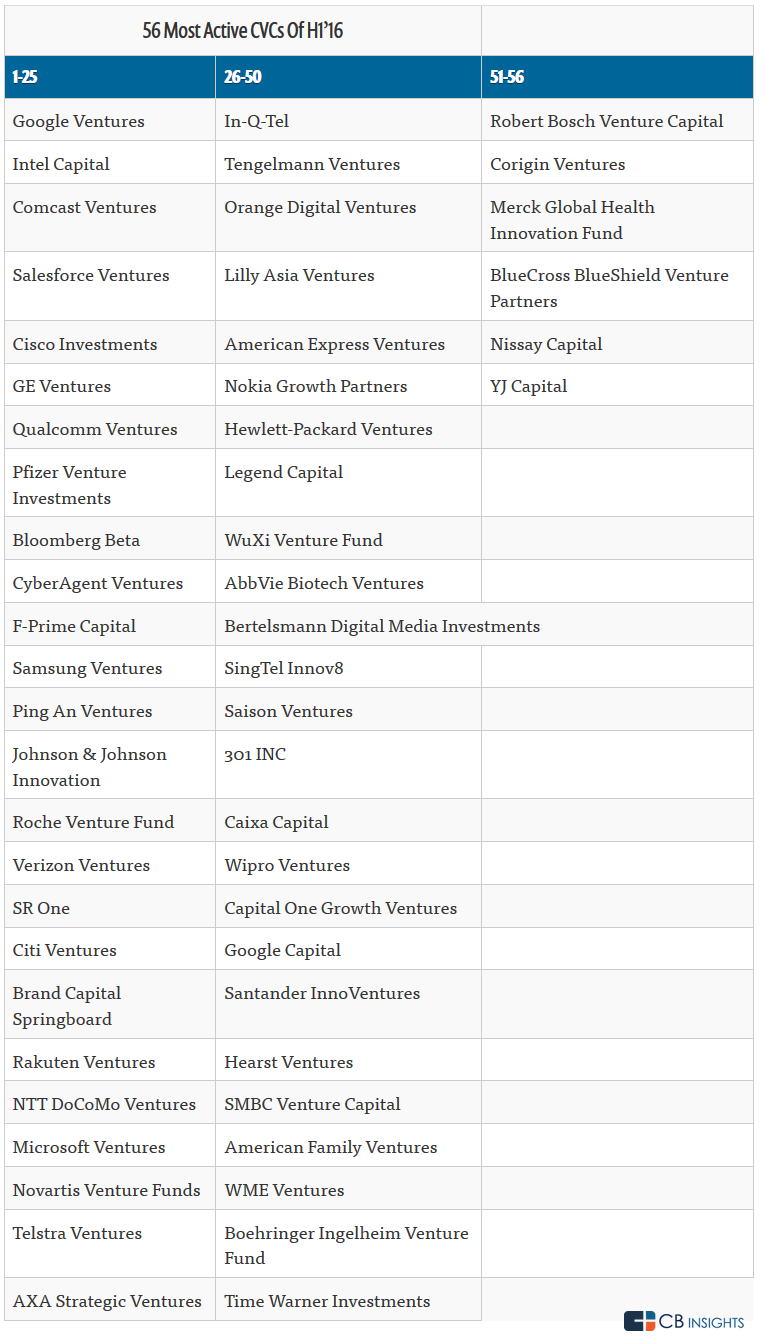 56 Most Active CVCs Of H1'16

| 1-25 | 26-50 | 51-56 |
|---|---|---|
| Google Ventures | In-Q-Tel | Robert Bosch Venture Capital |
| Intel Capital | Tengelmann Ventures | Corigin Ventures |
| Comcast Ventures | Orange Digital Ventures | Merck Global Health Innovation Fund |
| Salesforce Ventures | Lilly Asia Ventures | BlueCross BlueShield Venture Partners |
| Cisco Investments | American Express Ventures | Nissay Capital |
| GE Ventures | Nokia Growth Partners | YJ Capital |
| Qualcomm Ventures | Hewlett-Packard Ventures | |
| Pfizer Venture Investments | Legend Capital | |
| Bloomberg Beta | WuXi Venture Fund | |
| CyberAgent Ventures | AbbVie Biotech Ventures | |
| F-Prime Capital | Bertelsmann Digital Media Investments | |
| Samsung Ventures | SingTel Innov8 | |
| Ping An Ventures | Saison Ventures | |
| Johnson & Johnson Innovation | 301 INC | |
| Roche Venture Fund | Caixa Capital | |
| Verizon Ventures | Wipro Ventures | |
| SR One | Capital One Growth Ventures | |
| Citi Ventures | Google Capital | |
| Brand Capital Springboard | Santander InnoVentures | |
| Rakuten Ventures | Hearst Ventures | |
| NTT DoCoMo Ventures | SMBC Venture Capital | |
| Microsoft Ventures | American Family Ventures | |
| Novartis Venture Funds | WME Ventures | |
| Telstra Ventures | Boehringer Ingelheim Venture Fund | |
| AXA Strategic Ventures | Time Warner Investments | |

CB INSIGHTS